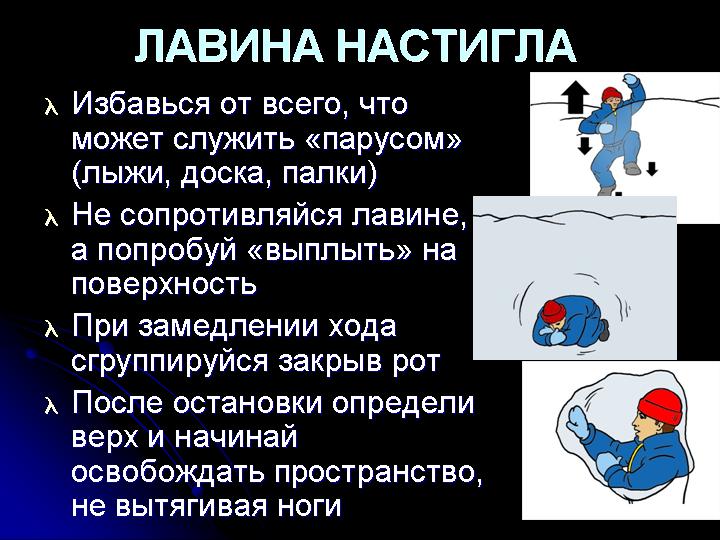 ЛАВИНА НАСТИГЛА

λ Избавься от всего, что может служить «парусом» (лыжи, доска, палки)

λ Не сопротивляйся лавине, а попробуй «выплыть» на поверхность

λ При замедлении хода сгруппируйся закрыв рот

λ После остановки определи верх и начинай освобождать пространство, не вытягивая ноги